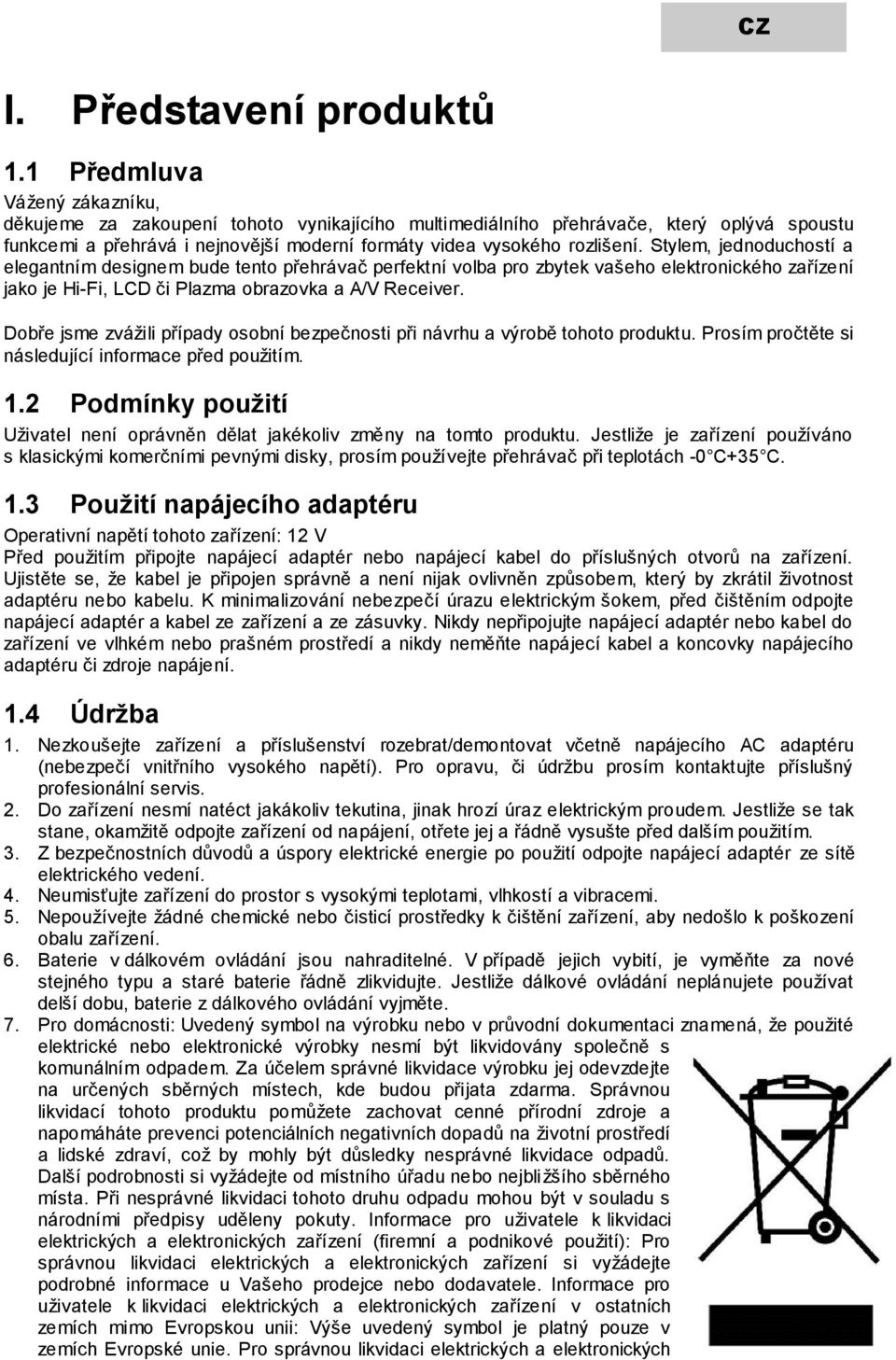 CZ

I. Představení produktů

1.1 Předmluva

Vážený zákazníku,
děkujeme za zakoupení tohoto vynikajícího multimediálního přehrávače, který oplývá spoustu funkcemi a přehrává i nejnovější moderní formáty videa vysokého rozlišení. Stylem, jednoduchostí a elegantním designem bude tento přehrávač perfektní volba pro zbytek vašeho elektronického zařízení jako je Hi-Fi, LCD či Plazma obrazovka a A/V Receiver.

Dobře jsme zvážili případy osobní bezpečnosti při návrhu a výrobě tohoto produktu. Prosím pročtěte si následující informace před použitím.

1.2 Podmínky použití

Uživatel není oprávněn dělat jakékoliv změny na tomto produktu. Jestliže je zařízení používáno s klasickými komerčními pevnými disky, prosím používejte přehrávač při teplotách -0°C+35°C.

1.3 Použití napájecího adaptéru

Operativní napětí tohoto zařízení: 12 V
Před použitím připojte napájecí adaptér nebo napájecí kabel do příslušných otvorů na zařízení. Ujistěte se, že kabel je připojen správně a není nijak ovlivněn způsobem, který by zkrátil životnost adaptéru nebo kabelu. K minimalizování nebezpečí úrazu elektrickým šokem, před čištěním odpojte napájecí adaptér a kabel ze zařízení a ze zásuvky. Nikdy nepřipojujte napájecí adaptér nebo kabel do zařízení ve vlhkém nebo prašném prostředí a nikdy neměňte napájecí kabel a koncovky napájecího adaptéru či zdroje napájení.

1.4 Údržba

1. Nezkoušejte zařízení a příslušenství rozebrat/demontovat včetně napájecího AC adaptéru (nebezpečí vnitřního vysokého napětí). Pro opravu, či údržbu prosím kontaktujte příslušný profesionální servis.
2. Do zařízení nesmí natéct jakákoliv tekutina, jinak hrozí úraz elektrickým proudem. Jestliže se tak stane, okamžitě odpojte zařízení od napájení, otřete jej a řádně vysušte před dalším použitím.
3. Z bezpečnostních důvodů a úspory elektrické energie po použití odpojte napájecí adaptér ze sítě elektrického vedení.
4. Neumisťujte zařízení do prostor s vysokými teplotami, vlhkostí a vibracemi.
5. Nepoužívejte žádné chemické nebo čisticí prostředky k čištění zařízení, aby nedošlo k poškození obalu zařízení.
6. Baterie v dálkovém ovládání jsou nahraditelné. V případě jejich vybití, je vyměňte za nové stejného typu a staré baterie řádně zlikvidujte. Jestliže dálkové ovládání neplánujete používat delší dobu, baterie z dálkového ovládání vyjměte.
7. Pro domácnosti: Uvedený symbol na výrobku nebo v průvodní dokumentaci znamená, že použité elektrické nebo elektronické výrobky nesmí být likvidovány společně s komunálním odpadem. Za účelem správné likvidace výrobku jej odevzdejte na určených sběrných místech, kde budou přijata zdarma. Správnou likvidací tohoto produktu pomůžete zachovat cenné přírodní zdroje a napomáháte prevenci potenciálních negativních dopadů na životní prostředí a lidské zdraví, což by mohly být důsledky nesprávné likvidace odpadů. Další podrobnosti si vyžádejte od místního úřadu nebo nejbližšího sběrného místa. Při nesprávné likvidaci tohoto druhu odpadu mohou být v souladu s národními předpisy uděleny pokuty. Informace pro uživatele k likvidaci elektrických a elektronických zařízení (firemní a podnikové použití): Pro správnou likvidaci elektrických a elektronických zařízení si vyžádejte podrobné informace u Vašeho prodejce nebo dodavatele. Informace pro uživatele k likvidaci elektrických a elektronických zařízení v ostatních zemích mimo Evropskou unii: Výše uvedený symbol je platný pouze v zemích Evropské unie. Pro správnou likvidaci elektrických a elektronických